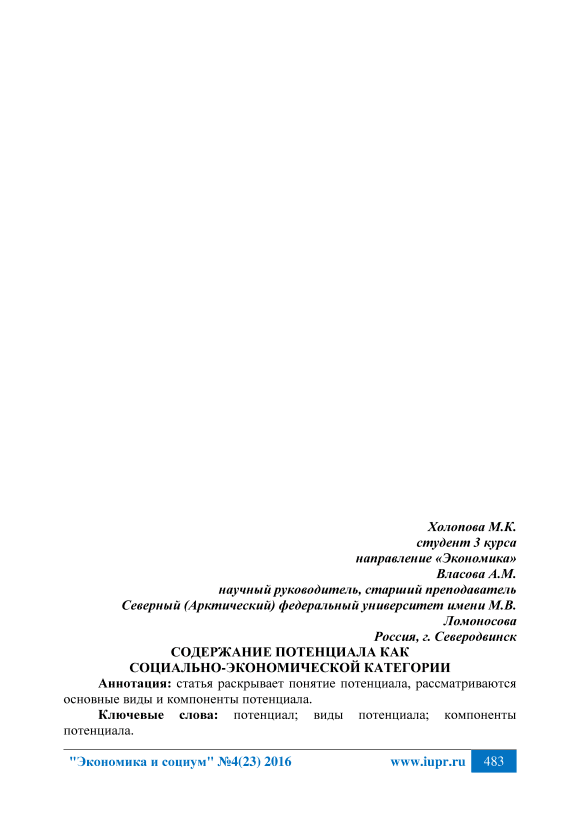 Холопова М.К.
студент 3 курса
направление «Экономика»
Власова А.М.
научный руководитель, старший преподаватель
Северный (Арктический) федеральный университет имени М.В. Ломоносова
Россия, г. Северодвинск

СОДЕРЖАНИЕ ПОТЕНЦИАЛА КАК
СОЦИАЛЬНО-ЭКОНОМИЧЕСКОЙ КАТЕГОРИИ

Аннотация: статья раскрывает понятие потенциала, рассматриваются основные виды и компоненты потенциала.

Ключевые слова: потенциал; виды потенциала; компоненты потенциала.

"Экономика и социум" №4(23) 2016 www.iupr.ru 483